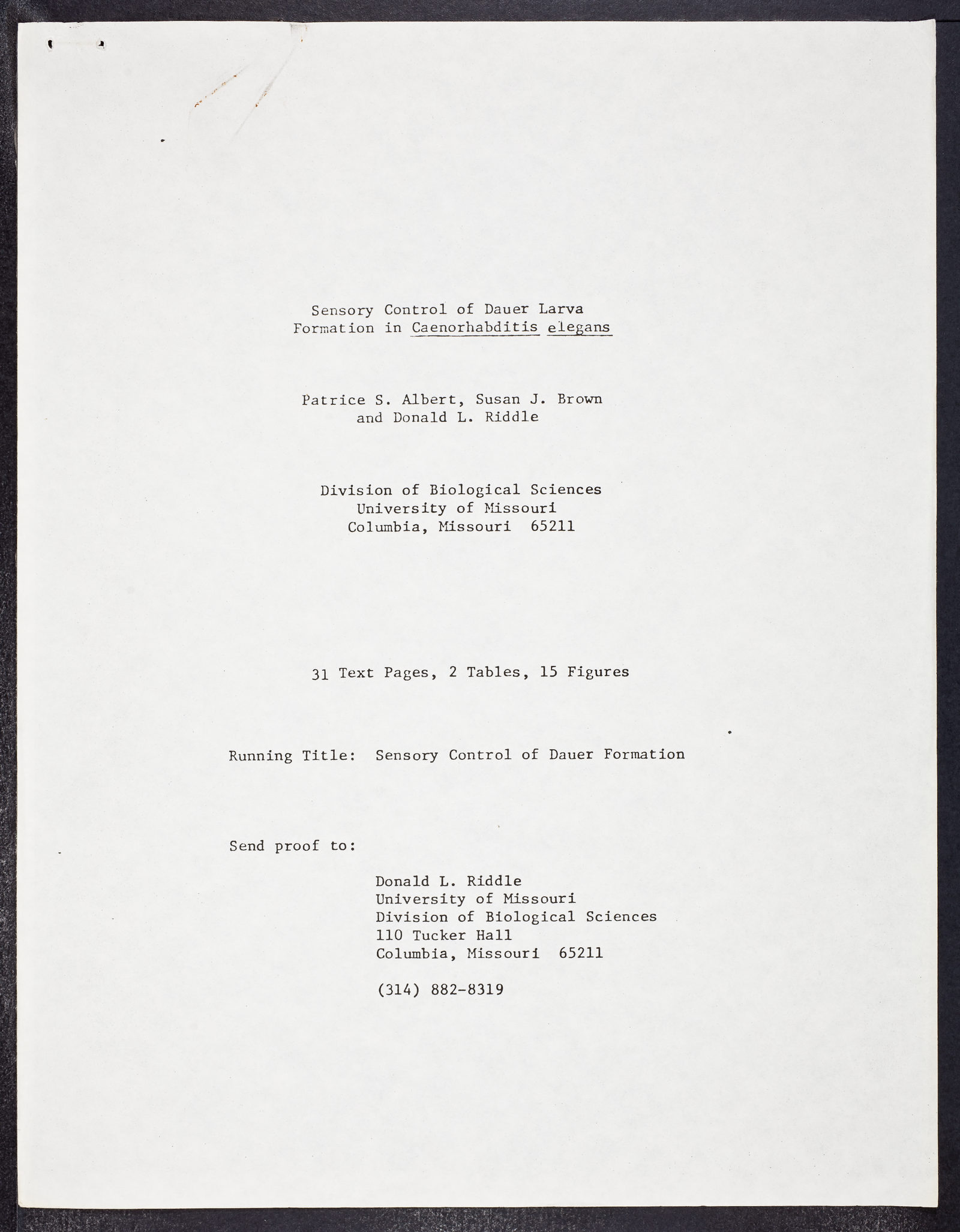 Sensory Control of Dauer Larva Formation in Caenorhabditis elegans

Patrice S. Albert, Susan J. Brown and Donald L. Riddle

Division of Biological Sciences
University of Missouri
Columbia, Missouri 65211

31 Text Pages, 2 Tables, 15 Figures

Running Title: Sensory Control of Dauer Formation

Send proof to:

Donald L. Riddle
University of Missouri
Division of Biological Sciences
110 Tucker Hall
Columbia, Missouri 65211

(314) 882-8319